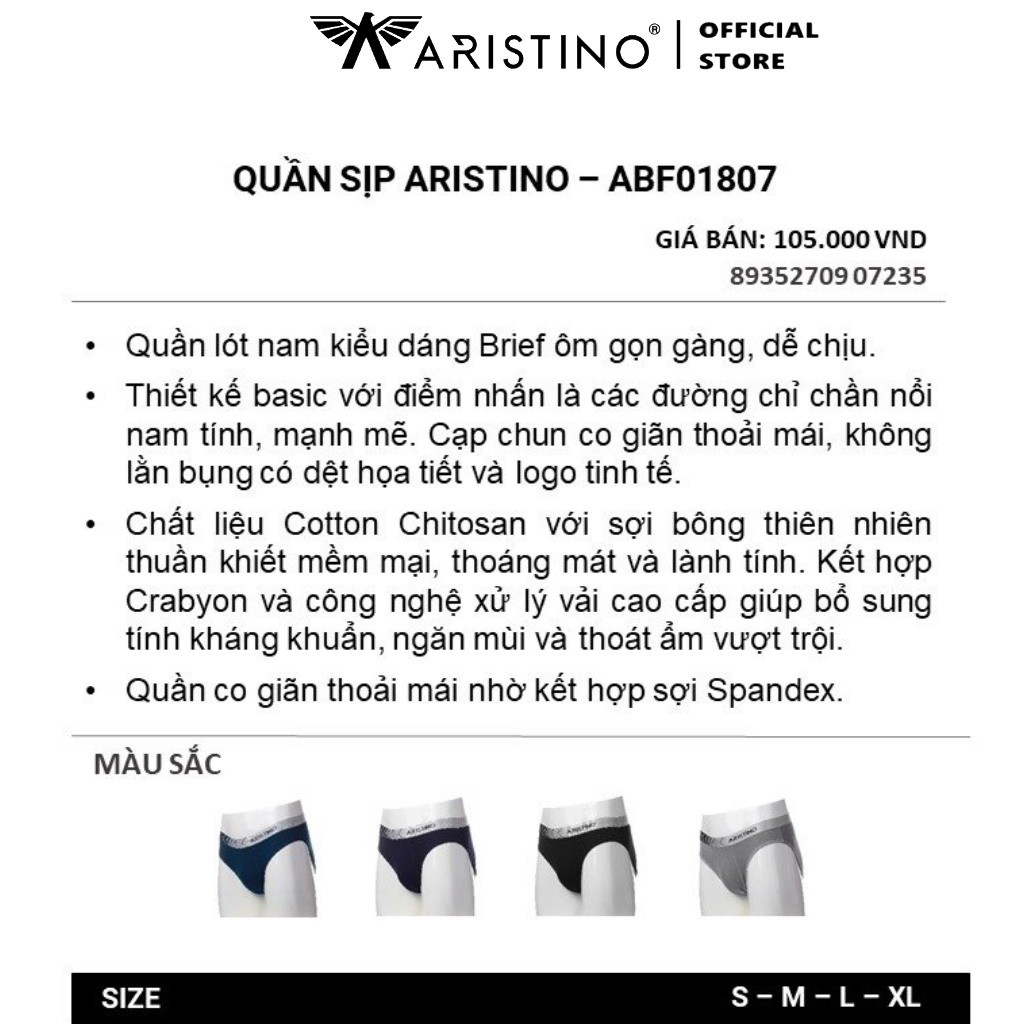 ARISTINO® | OFFICIAL STORE

QUẦN SỊP ARISTINO – ABF01807

GIÁ BÁN: 105.000 VND
89352709 07235

• Quần lót nam kiểu dáng Brief ôm gọn gàng, dễ chịu.

• Thiết kế basic với điểm nhấn là các đường chỉ chần nổi nam tính, mạnh mẽ. Cạp chun co giãn thoải mái, không lằn bụng có dệt họa tiết và logo tinh tế.

• Chất liệu Cotton Chitosan với sợi bông thiên nhiên thuần khiết mềm mại, thoáng mát và lành tính. Kết hợp Crabyon và công nghệ xử lý vải cao cấp giúp bổ sung tính kháng khuẩn, ngăn mùi và thoát ẩm vượt trội.

• Quần co giãn thoải mái nhờ kết hợp sợi Spandex.

MÀU SẮC

ARISTINO ARISTINO ARISTINO ARISTINO

SIZE S – M – L – XL